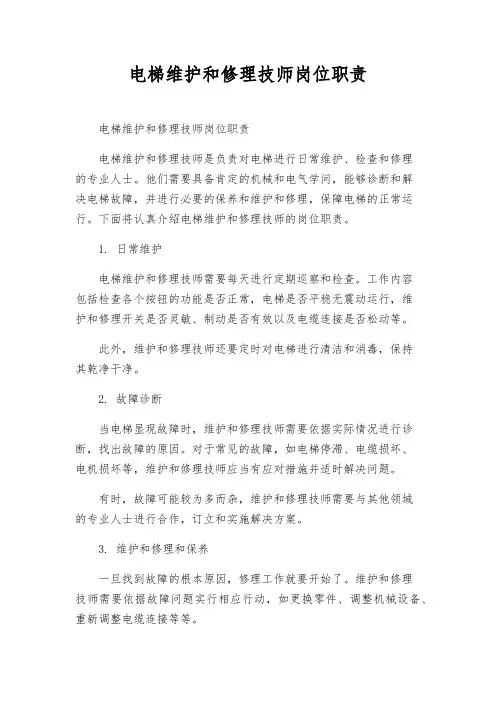 电梯维护和修理技师岗位职责

电梯维护和修理技师岗位职责

电梯维护和修理技师是负责对电梯进行日常维护、检查和修理的专业人士。他们需要具备肯定的机械和电气学问，能够诊断和解决电梯故障，并进行必要的保养和维护和修理，保障电梯的正常运行。下面将认真介绍电梯维护和修理技师的岗位职责。

1. 日常维护

电梯维护和修理技师需要每天进行定期巡察和检查。工作内容包括检查各个按钮的功能是否正常，电梯是否平稳无震动运行，维护和修理开关是否灵敏、制动是否有效以及电缆连接是否松动等。

此外，维护和修理技师还要定时对电梯进行清洁和消毒，保持其乾净干净。

2. 故障诊断

当电梯呈现故障时，维护和修理技师需要依据实际情况进行诊断，找出故障的原因。对于常见的故障，如电梯停滞、电缆损坏、电机损坏等，维护和修理技师应当有应对措施并适时解决问题。

有时，故障可能较为多而杂，维护和修理技师需要与其他领域的专业人士进行合作，订立和实施解决方案。

3. 维护和修理和保养

一旦找到故障的根本原因，修理工作就要开始了。维护和修理技师需要依据故障问题实行相应行动，如更换零件、调整机械设备、重新调整电缆连接等等。